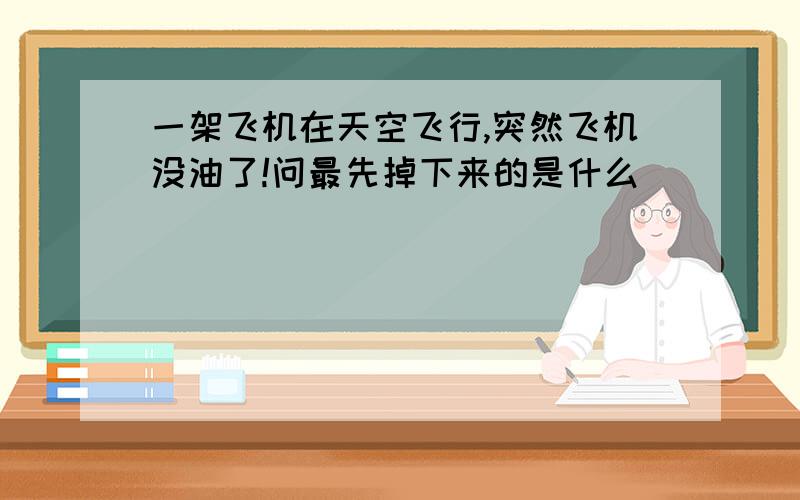 一架飞机在天空飞行,突然飞机没油了!问最先掉下来的是什么